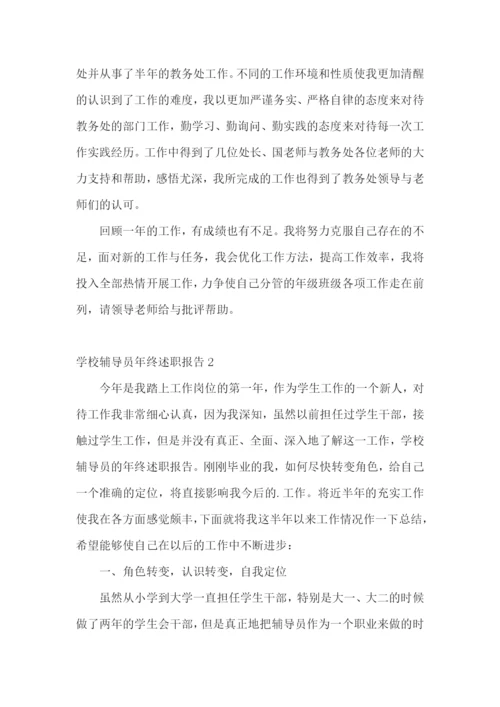 处并从事了半年的教务处工作。不同的工作环境和性质使我更加清醒的认识到了工作的难度，我以更加严谨务实、严格自律的态度来对待教务处的部门工作，勤学习、勤询问、勤实践的态度来对待每一次工作实践经历。工作中得到了几位处长、国老师与教务处各位老师的大力支持和帮助，感悟尤深，我所完成的工作也得到了教务处领导与老师们的认可。

回顾一年的工作，有成绩也有不足。我将努力克服自己存在的不足，面对新的工作与任务，我会优化工作方法，提高工作效率，我将投入全部热情开展工作，力争使自己分管的年级班级各项工作走在前列，请领导老师给与批评帮助。

学校辅导员年终述职报告 2

今年是我踏上工作岗位的第一年，作为学生工作的一个新人，对待工作我非常细心认真，因为我深知，虽然以前担任过学生干部，接触过学生工作，但是并没有真正、全面、深入地了解这一工作，学校辅导员的年终述职报告。刚刚毕业的我，如何尽快转变角色，给自己一个准确的定位，将直接影响我今后的.工作。将近半年的充实工作使我在各方面感觉颇丰，下面就将我这半年以来工作情况作一下总结，希望能够使自己在以后的工作中不断进步：

一、角色转变，认识转变，自我定位

虽然从小学到大学一直担任学生干部，特别是大一、大二的时候做了两年的学生会干部，但是真正地把辅导员作为一个职业来做的时